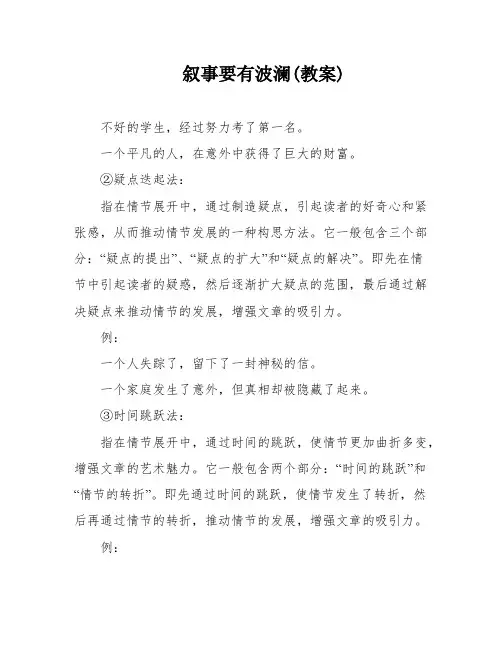 叙事要有波澜(教案)

不好的学生，经过努力考了第一名。

一个平凡的人，在意外中获得了巨大的财富。

②疑点迭起法：

指在情节展开中，通过制造疑点，引起读者的好奇心和紧张感，从而推动情节发展的一种构思方法。它一般包含三个部分：“疑点的提出”、“疑点的扩大”和“疑点的解决”。即先在情节中引起读者的疑惑，然后逐渐扩大疑点的范围，最后通过解决疑点来推动情节的发展，增强文章的吸引力。

例：

一个人失踪了，留下了一封神秘的信。

一个家庭发生了意外，但真相却被隐藏了起来。

③时间跳跃法：

指在情节展开中，通过时间的跳跃，使情节更加曲折多变，增强文章的艺术魅力。它一般包含两个部分：“时间的跳跃”和“情节的转折”。即先通过时间的跳跃，使情节发生了转折，然后再通过情节的转折，推动情节的发展，增强文章的吸引力。

例：